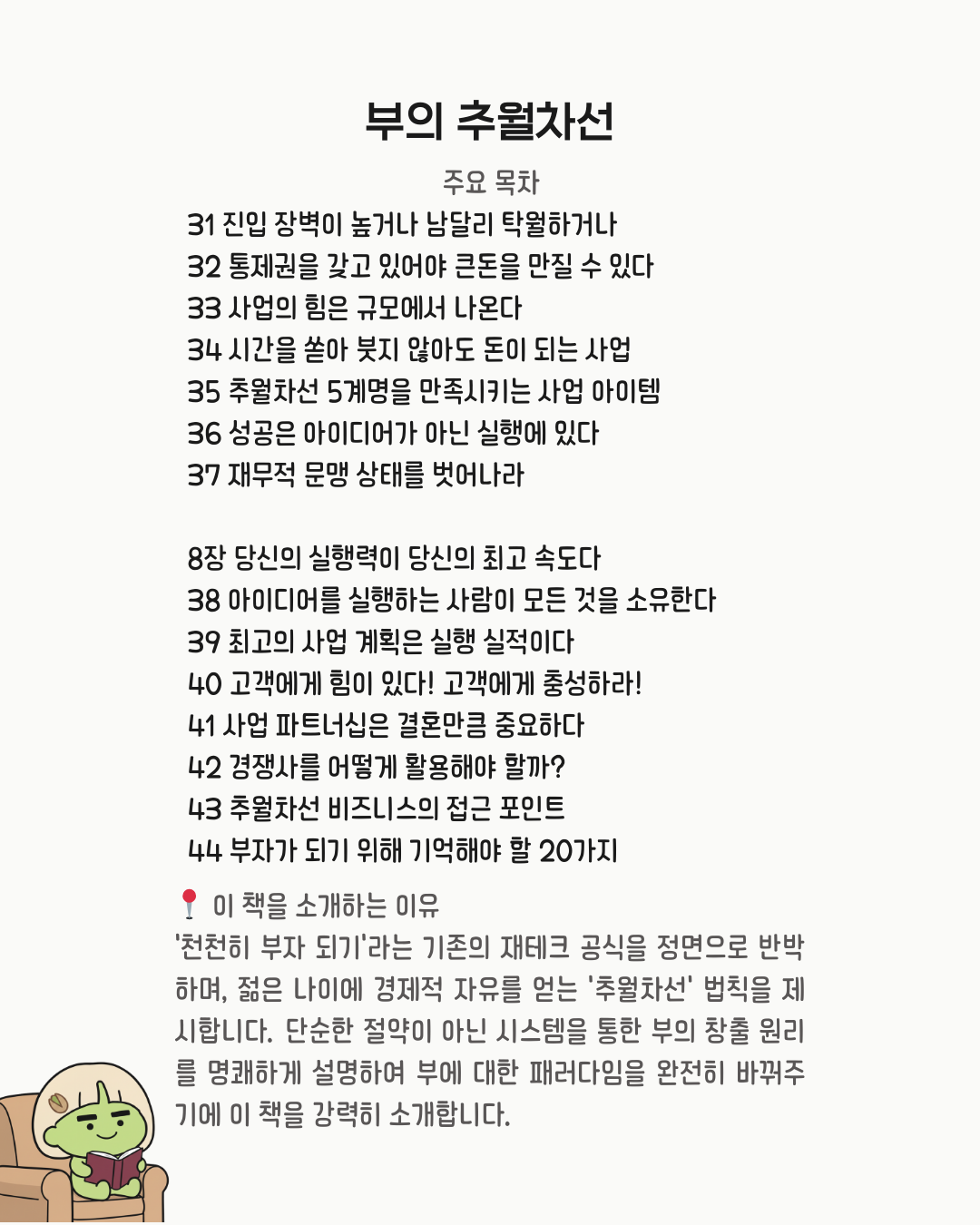 부의 추월차선

주요 목차

31 진입 장벽이 높거나 남달리 탁월하거나
32 통제권을 갖고 있어야 큰돈을 만질 수 있다
33 사업의 힘은 규모에서 나온다
34 시간을 쏟아 붓지 않아도 돈이 되는 사업
35 추월차선 5계명을 만족시키는 사업 아이템
36 성공은 아이디어가 아닌 실행에 있다
37 재무적 문맹 상태를 벗어나라

8장 당신의 실행력이 당신의 최고 속도다
38 아이디어를 실행하는 사람이 모든 것을 소유한다
39 최고의 사업 계획은 실행 실적이다
40 고객에게 힘이 있다! 고객에게 충성하라!
41 사업 파트너십은 결혼만큼 중요하다
42 경쟁사를 어떻게 활용해야 할까?
43 추월차선 비즈니스의 접근 포인트
44 부자가 되기 위해 기억해야 할 20가지

📍 이 책을 소개하는 이유
'천천히 부자 되기'라는 기존의 재테크 공식을 정면으로 반박하며, 젊은 나이에 경제적 자유를 얻는 '추월차선' 법칙을 제시합니다. 단순한 절약이 아닌 시스템을 통한 부의 창출 원리를 명쾌하게 설명하여 부에 대한 패러다임을 완전히 바꿔주기에 이 책을 강력히 소개합니다.